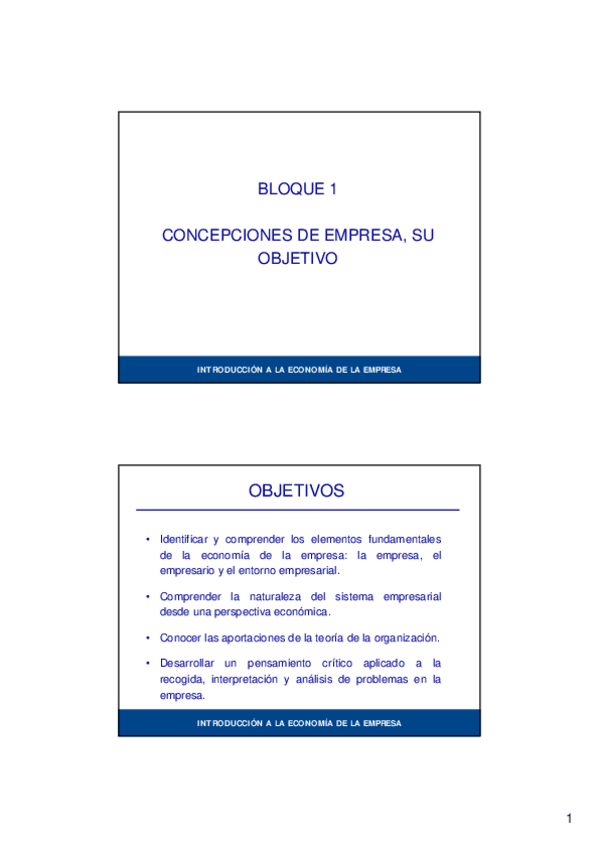 BLOQUE 1

CONCEPCIONES DE EMPRESA, SU OBJETIVO

INTRODUCCIÓN A LA ECONOMÍA DE LA EMPRESA

OBJETIVOS

• Identificar y comprender los elementos fundamentales de la economía de la empresa: la empresa, el empresario y el entorno empresarial.

• Comprender la naturaleza del sistema empresarial desde una perspectiva económica.

• Conocer las aportaciones de la teoría de la organización.

• Desarrollar un pensamiento crítico aplicado a la recogida, interpretación y análisis de problemas en la empresa.

INTRODUCCIÓN A LA ECONOMÍA DE LA EMPRESA

1